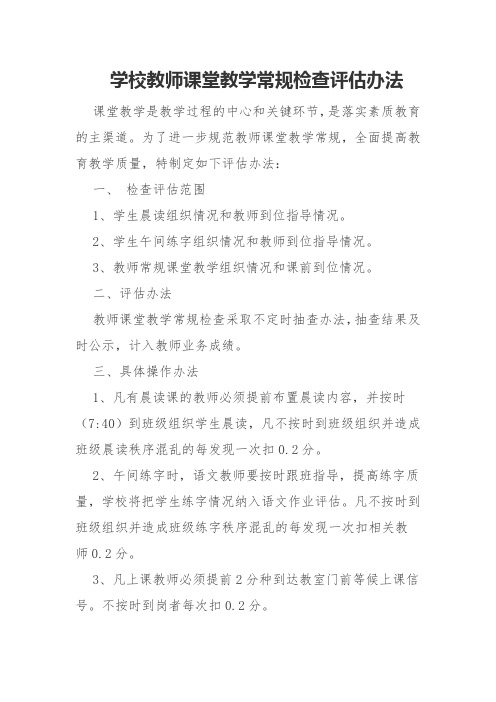 学校教师课堂教学常规检查评估办法

课堂教学是教学过程的中心和关键环节，是落实素质教育的主渠道。为了进一步规范教师课堂教学常规，全面提高教育教学质量，特制定如下评估办法：

一、 检查评估范围

1、学生晨读组织情况和教师到位指导情况。

2、学生午间练字组织情况和教师到位指导情况。

3、教师常规课堂教学组织情况和课前到位情况。

二、评估办法

教师课堂教学常规检查采取不定时抽查办法，抽查结果及时公示，计入教师业务成绩。

三、具体操作办法

1、凡有晨读课的教师必须提前布置晨读内容，并按时（7:40）到班级组织学生晨读，凡不按时到班级组织并造成班级晨读秩序混乱的每发现一次扣0.2分。

2、午间练字时，语文教师要按时跟班指导，提高练字质量，学校将把学生练字情况纳入语文作业评估。凡不按时到班级组织并造成班级练字秩序混乱的每发现一次扣相关教师0.2分。

3、凡上课教师必须提前2分种到达教室门前等候上课信号。不按时到岗者每次扣0.2分。